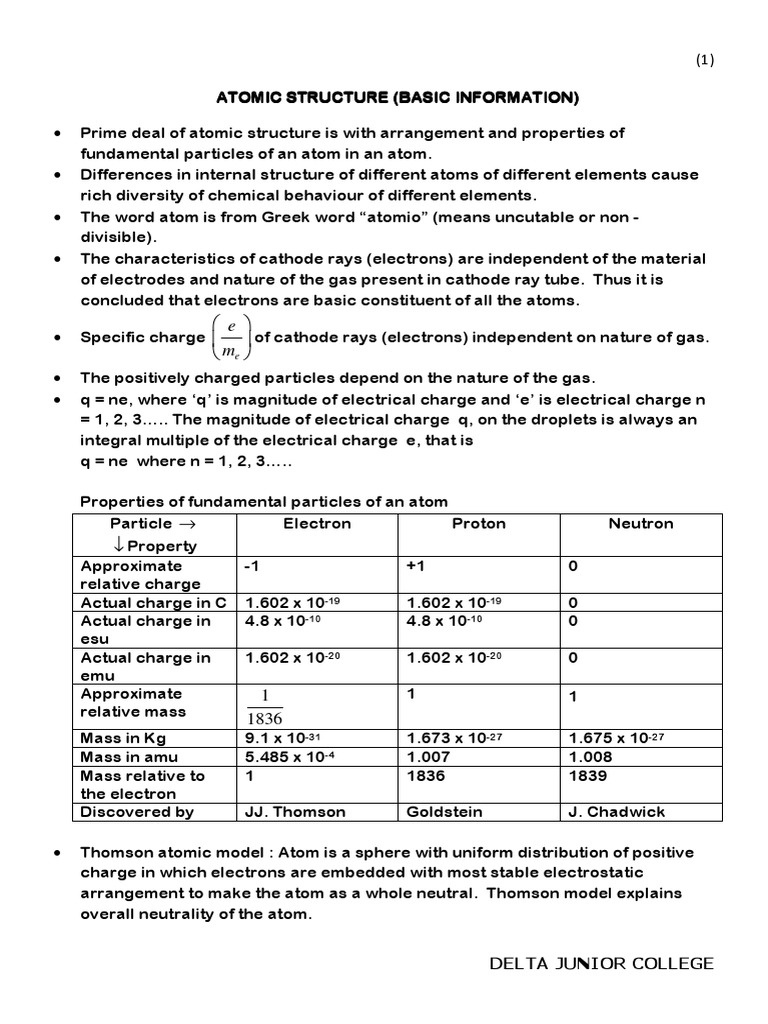 (1)

ATOMIC STRUCTURE (BASIC INFORMATION)

• Prime deal of atomic structure is with arrangement and properties of fundamental particles of an atom in an atom.
• Differences in internal structure of different atoms of different elements cause rich diversity of chemical behaviour of different elements.
• The word atom is from Greek word "atomio" (means uncutable or non - divisible).
• The characteristics of cathode rays (electrons) are independent of the material of electrodes and nature of the gas present in cathode ray tube. Thus it is concluded that electrons are basic constituent of all the atoms.
• Specific charge $\left(\frac{e}{m_e}\right)$ of cathode rays (electrons) independent on nature of gas.
• The positively charged particles depend on the nature of the gas.
• q = ne, where 'q' is magnitude of electrical charge and 'e' is electrical charge n = 1, 2, 3..... The magnitude of electrical charge q, on the droplets is always an integral multiple of the electrical charge e, that is
q = ne where n = 1, 2, 3.....

Properties of fundamental particles of an atom

| Particle → ↓Property | Electron | Proton | Neutron |
|---|---|---|---|
| Approximate relative charge | -1 | +1 | 0 |
| Actual charge in C | $1.602 \times 10^{-19}$ | $1.602 \times 10^{-19}$ | 0 |
| Actual charge in esu | $4.8 \times 10^{-10}$ | $4.8 \times 10^{-10}$ | 0 |
| Actual charge in emu | $1.602 \times 10^{-20}$ | $1.602 \times 10^{-20}$ | 0 |
| Approximate relative mass | $\frac{1}{1836}$ | 1 | 1 |
| Mass in Kg | $9.1 \times 10^{-31}$ | $1.673 \times 10^{-27}$ | $1.675 \times 10^{-27}$ |
| Mass in amu | $5.485 \times 10^{-4}$ | 1.007 | 1.008 |
| Mass relative to the electron | 1 | 1836 | 1839 |
| Discovered by | JJ. Thomson | Goldstein | J. Chadwick |

• Thomson atomic model : Atom is a sphere with uniform distribution of positive charge in which electrons are embedded with most stable electrostatic arrangement to make the atom as a whole neutral. Thomson model explains overall neutrality of the atom.

DELTA JUNIOR COLLEGE